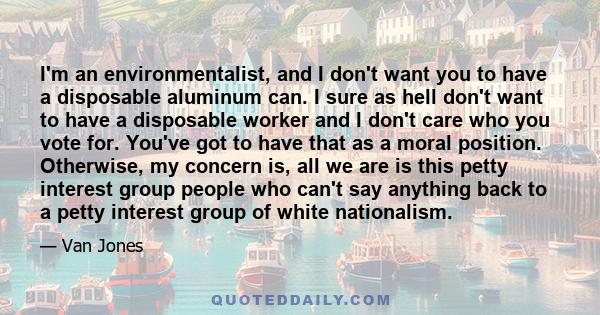 I'm an environmentalist, and I don't want you to have a disposable aluminum can. I sure as hell don't want to have a disposable worker and I don't care who you vote for. You've got to have that as a moral position. Otherwise, my concern is, all we are is this petty interest group people who can't say anything back to a petty interest group of white nationalism.

— Van Jones

QUOTEDDAILY.COM